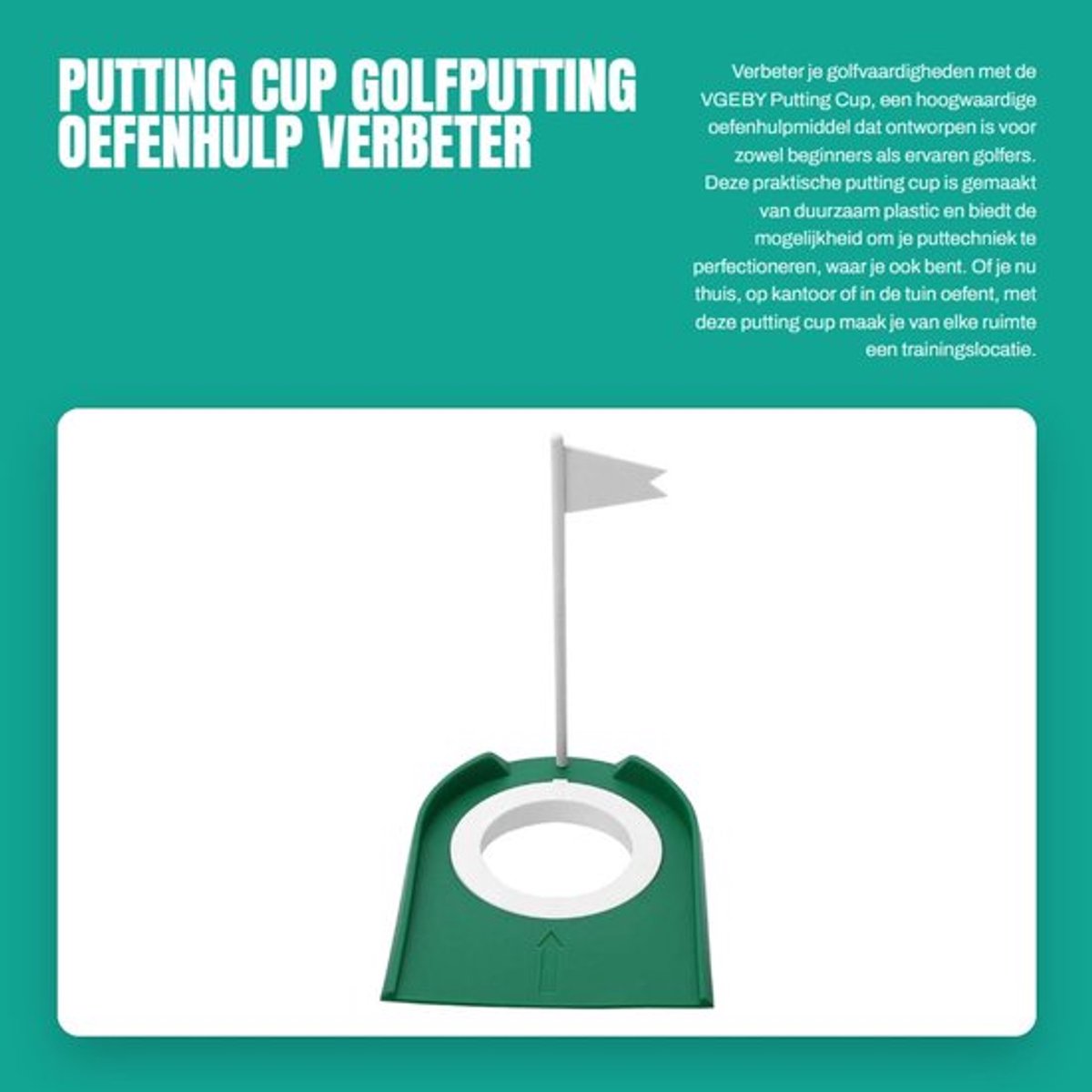 PUTTING CUP GOLFPUTTING OEFENHULP VERBETER

Verbeter je golfvaardigheden met de VGEBY Putting Cup, een hoogwaardige oefenhulpmiddel dat ontworpen is voor zowel beginners als ervaren golfers. Deze praktische putting cup is gemaakt van duurzaam plastic en biedt de mogelijkheid om je puttechniek te perfectioneren, waar je ook bent. Of je nu thuis, op kantoor of in de tuin oefent, met deze putting cup maak je van elke ruimte een trainingslocatie.